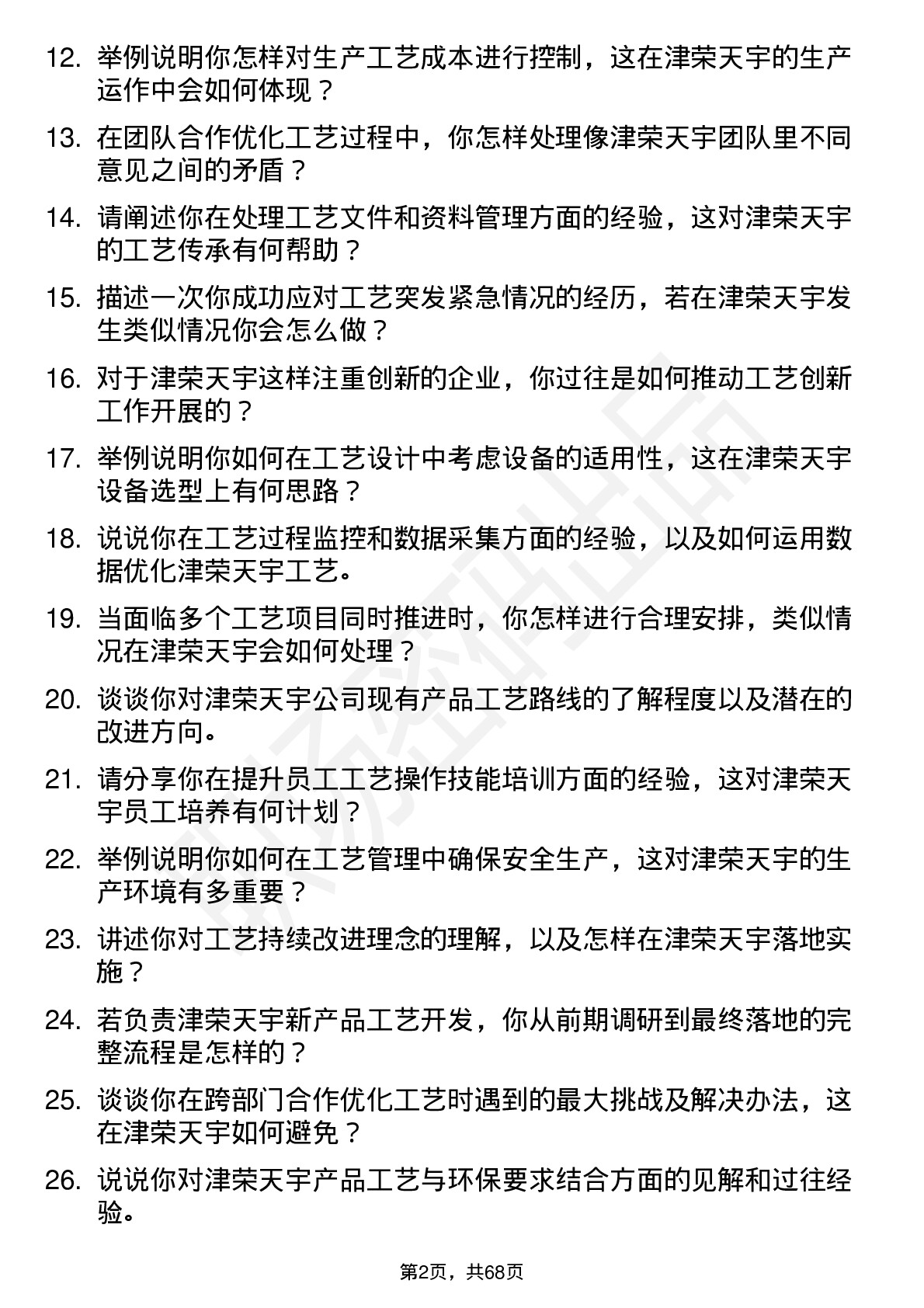 12. 举例说明你怎样对生产工艺成本进行控制，这在津荣天宇的生产运作中会如何体现？

13. 在团队合作优化工艺过程中，你怎样处理像津荣天宇团队里不同意见之间的矛盾？

14. 请阐述你在处理工艺文件和资料管理方面的经验，这对津荣天宇的工艺传承有何帮助？

15. 描述一次你成功应对工艺突发紧急情况的经历，若在津荣天宇发生类似情况你会怎么做？

16. 对于津荣天宇这样注重创新的企业，你过往是如何推动工艺创新工作开展的？

17. 举例说明你如何在工艺设计中考虑设备的适用性，这在津荣天宇设备选型上有何思路？

18. 说说你在工艺过程监控和数据采集方面的经验，以及如何运用数据优化津荣天宇工艺。

19. 当面临多个工艺项目同时推进时，你怎样进行合理安排，类似情况在津荣天宇会如何处理？

20. 谈谈你对津荣天宇公司现有产品工艺路线的了解程度以及潜在的改进方向。

21. 请分享你在提升员工工艺操作技能培训方面的经验，这对津荣天宇员工培养有何计划？

22. 举例说明你如何在工艺管理中确保安全生产，这对津荣天宇的生产环境有多重要？

23. 讲述你对工艺持续改进理念的理解，以及怎样在津荣天宇落地实施？

24. 若负责津荣天宇新产品工艺开发，你从前期调研到最终落地的完整流程是怎样的？

25. 谈谈你在跨部门合作优化工艺时遇到的最大挑战及解决办法，这在津荣天宇如何避免？

26. 说说你对津荣天宇产品工艺与环保要求结合方面的见解和过往经验。

第2页，共68页